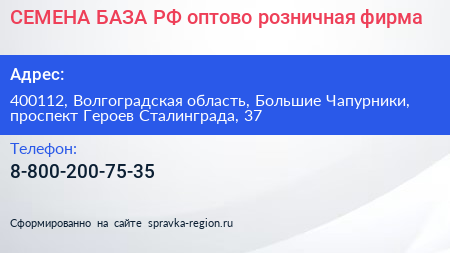 СЕМЕНА БАЗА РФ оптово розничная фирма

Адрес:

400112, Волгоградская область, Большие Чапурники, проспект Героев Сталинграда, 37

Телефон:

8-800-200-75-35

Сформированно на сайте spravka-region.ru